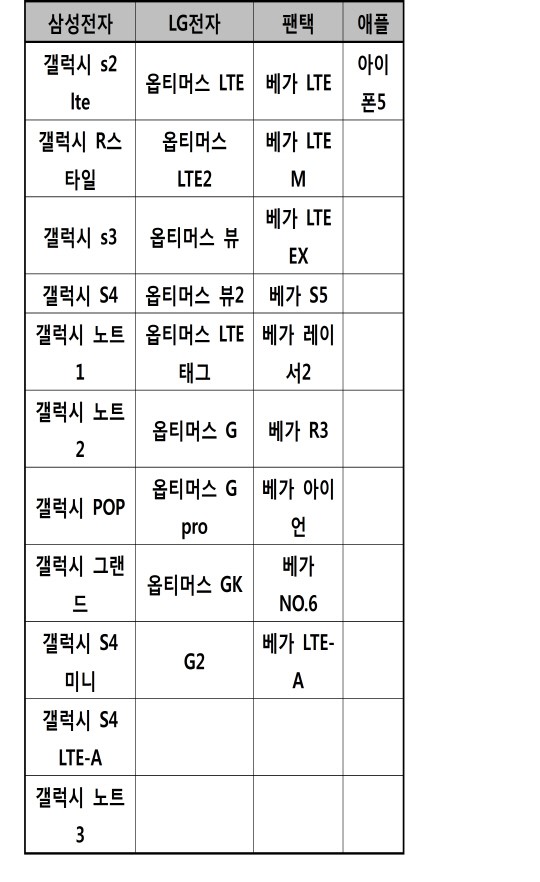 | 삼성전자 | LG전자 | 팬택 | 애플 |
|---|---|---|---|
| 갤럭시 s2 lte | 옵티머스 LTE | 베가 LTE | 아이폰5 |
| 갤럭시 R스타일 | 옵티머스 LTE2 | 베가 LTE M | |
| 갤럭시 s3 | 옵티머스 뷰 | 베가 LTE EX | |
| 갤럭시 S4 | 옵티머스 뷰2 | 베가 S5 | |
| 갤럭시 노트 1 | 옵티머스 LTE 태그 | 베가 레이서2 | |
| 갤럭시 노트 2 | 옵티머스 G | 베가 R3 | |
| 갤럭시 POP | 옵티머스 G pro | 베가 아이언 | |
| 갤럭시 그랜드 | 옵티머스 GK | 베가 NO.6 | |
| 갤럭시 S4 미니 | G2 | 베가 LTE-A | |
| 갤럭시 S4 LTE-A | | | |
| 갤럭시 노트 3 | | | |